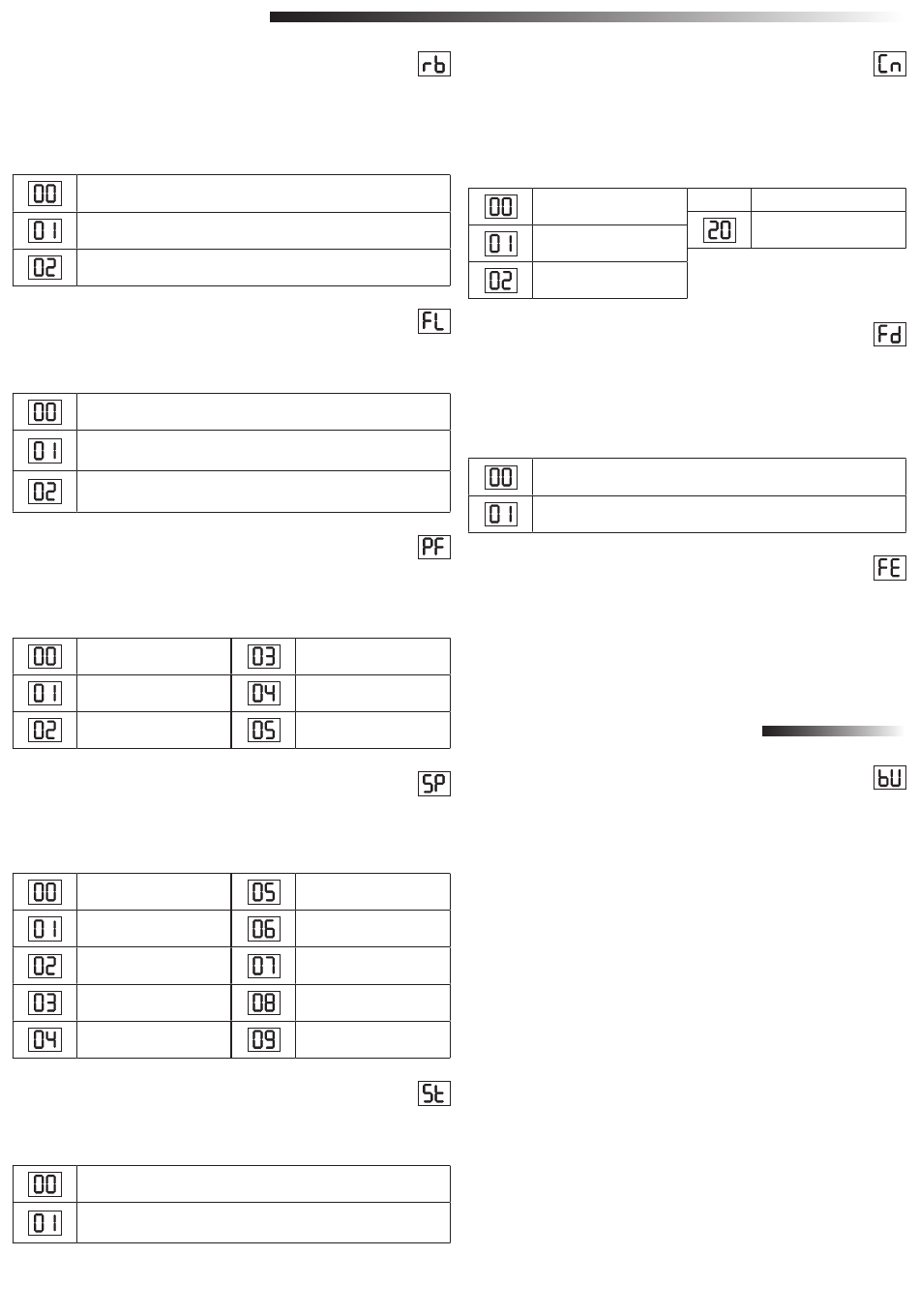 rb

| 00 | |
|---|---|
| 01 | |
| 02 | |

FL

| 00 | |
|---|---|
| 01 | |
| 02 | |

PF

| 00 | | 03 | |
|---|---|---|---|
| 01 | | 04 | |
| 02 | | 05 | |

SP

| 00 | | 05 | |
|---|---|---|---|
| 01 | | 06 | |
| 02 | | 07 | |
| 03 | | 08 | |
| 04 | | 09 | |

St

| 00 | |
|---|---|
| 01 | |

Cn

| 00 | | | |
|---|---|---|---|
| 01 | | 20 | |
| 02 | | | |

Fd

| 00 | |
|---|---|
| 01 | |

FE

bU